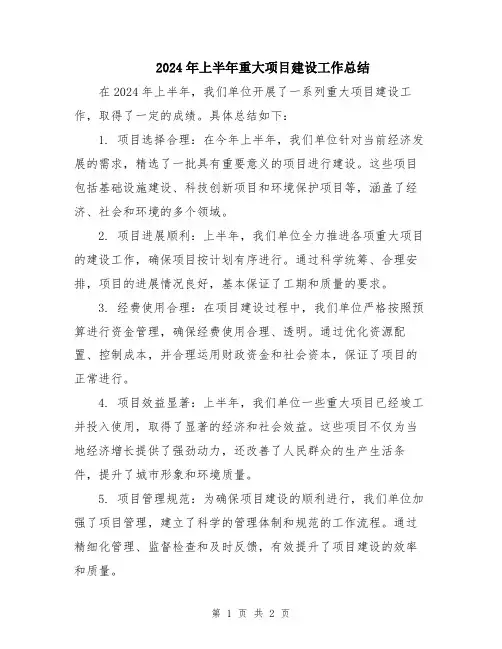 2024年上半年重大项目建设工作总结

在2024年上半年，我们单位开展了一系列重大项目建设工作，取得了一定的成绩。具体总结如下：

1. 项目选择合理：在今年上半年，我们单位针对当前经济发展的需求，精选了一批具有重要意义的项目进行建设。这些项目包括基础设施建设、科技创新项目和环境保护项目等，涵盖了经济、社会和环境的多个领域。

2. 项目进展顺利：上半年，我们单位全力推进各项重大项目的建设工作，确保项目按计划有序进行。通过科学统筹、合理安排，项目的进展情况良好，基本保证了工期和质量的要求。

3. 经费使用合理：在项目建设过程中，我们单位严格按照预算进行资金管理，确保经费使用合理、透明。通过优化资源配置、控制成本，并合理运用财政资金和社会资本，保证了项目的正常进行。

4. 项目效益显著：上半年，我们单位一些重大项目已经竣工并投入使用，取得了显著的经济和社会效益。这些项目不仅为当地经济增长提供了强劲动力，还改善了人民群众的生产生活条件，提升了城市形象和环境质量。

5. 项目管理规范：为确保项目建设的顺利进行，我们单位加强了项目管理，建立了科学的管理体制和规范的工作流程。通过精细化管理、监督检查和及时反馈，有效提升了项目建设的效率和质量。

第 1 页 共 2 页